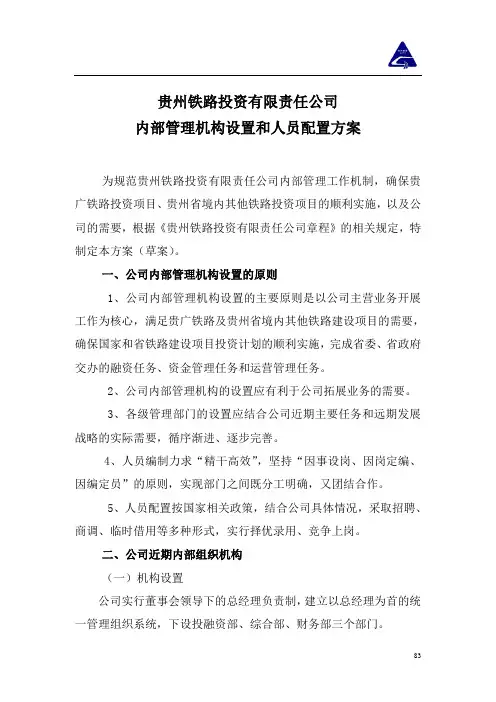 贵州铁路投资有限责任公司
内部管理机构设置和人员配置方案

为规范贵州铁路投资有限责任公司内部管理工作机制，确保贵广铁路投资项目、贵州省境内其他铁路投资项目的顺利实施，以及公司的需要，根据《贵州铁路投资有限责任公司章程》的相关规定，特制定本方案（草案）。

一、公司内部管理机构设置的原则

1、公司内部管理机构设置的主要原则是以公司主营业务开展工作为核心，满足贵广铁路及贵州省境内其他铁路建设项目的需要，确保国家和省铁路建设项目投资计划的顺利实施，完成省委、省政府交办的融资任务、资金管理任务和运营管理任务。

2、公司内部管理机构的设置应有利于公司拓展业务的需要。

3、各级管理部门的设置应结合公司近期主要任务和远期发展战略的实际需要，循序渐进、逐步完善。

4、人员编制力求“精干高效”，坚持“因事设岗、因岗定编、因编定员”的原则，实现部门之间既分工明确，又团结合作。

5、人员配置按国家相关政策，结合公司具体情况，采取招聘、商调、临时借用等多种形式，实行择优录用、竞争上岗。

二、公司近期内部组织机构

（一）机构设置

公司实行董事会领导下的总经理负责制，建立以总经理为首的统一管理组织系统，下设投融资部、综合部、财务部三个部门。

83